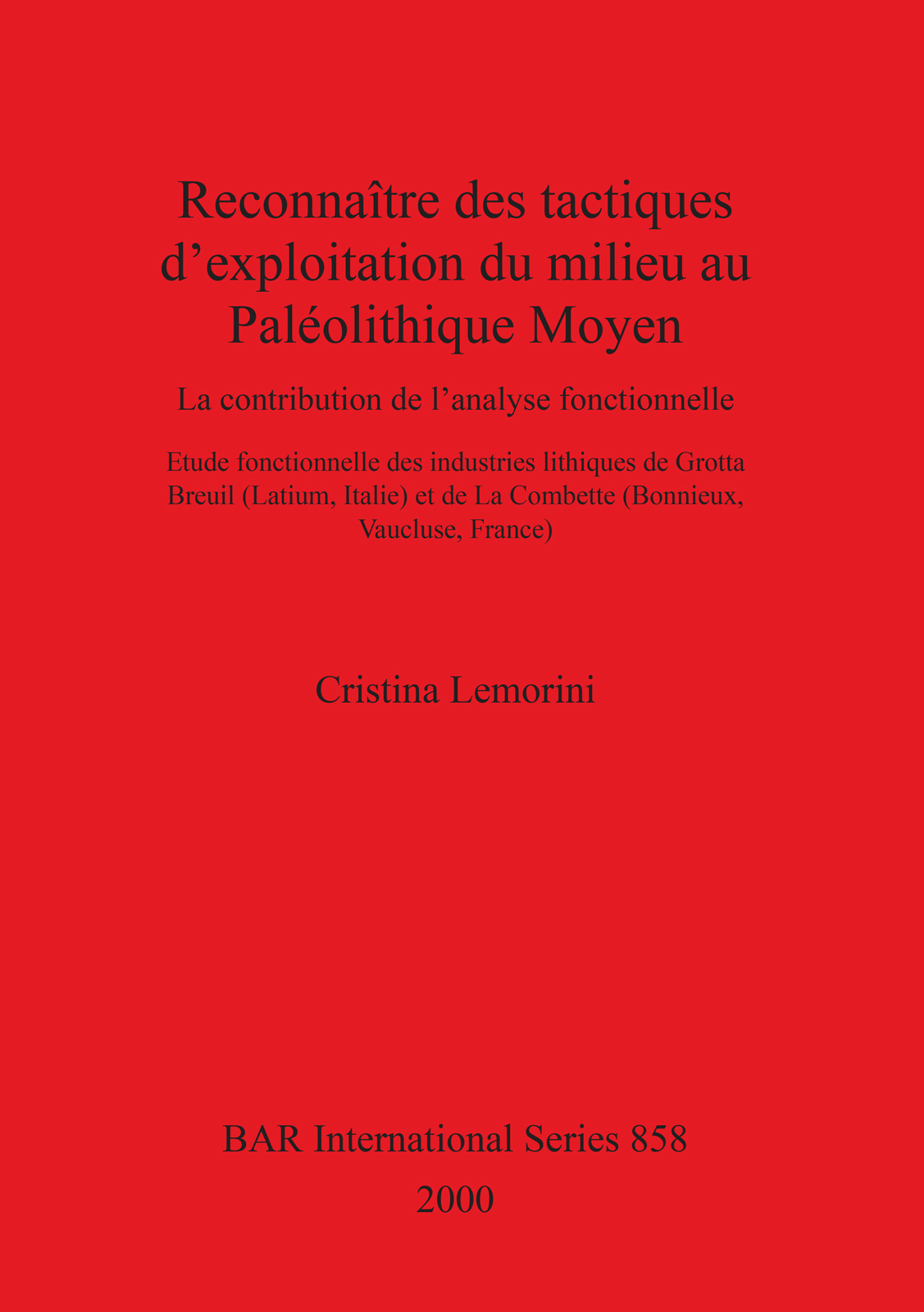 Reconnaître des tactiques d’exploitation du milieu au Paléolithique Moyen

La contribution de l’analyse fonctionnelle

Etude fonctionnelle des industries lithiques de Grotta Breuil (Latium, Italie) et de La Combette (Bonnieux, Vaucluse, France)

Cristina Lemorini

BAR International Series 858

2000